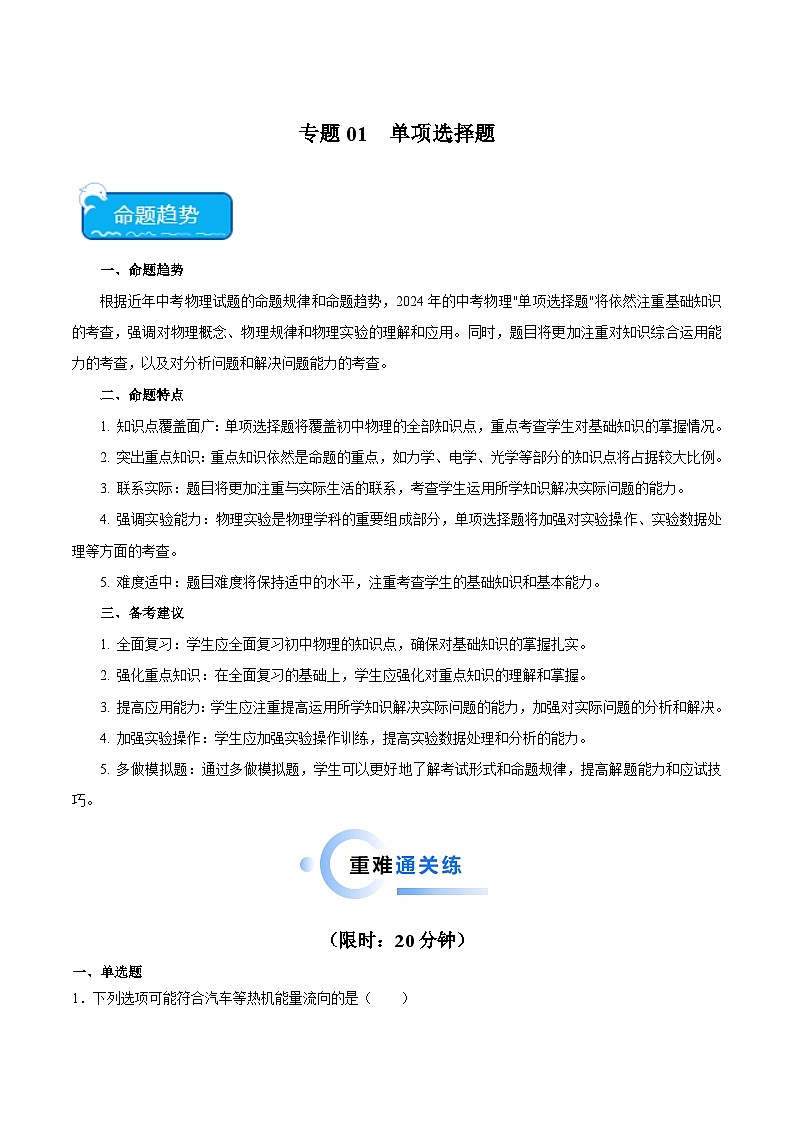 专题 01　单项选择题

命题趋势

一、命题趋势

根据近年中考物理试题的命题规律和命题趋势，2024 年的中考物理"单项选择题"将依然注重基础知识的考查，强调对物理概念、物理规律和物理实验的理解和应用。同时，题目将更加注重对知识综合运用能力的考查，以及对分析问题和解决问题能力的考查。

二、命题特点

1. 知识点覆盖面广：单项选择题将覆盖初中物理的全部知识点，重点考查学生对基础知识的掌握情况。

2. 突出重点知识：重点知识依然是命题的重点，如力学、电学、光学等部分的知识点将占据较大比例。

3. 联系实际：题目将更加注重与实际生活的联系，考查学生运用所学知识解决实际问题的能力。

4. 强调实验能力：物理实验是物理学科的重要组成部分，单项选择题将加强对实验操作、实验数据处理等方面的考查。

5. 难度适中：题目难度将保持适中的水平，注重考查学生的基础知识和基本能力。

三、备考建议

1. 全面复习：学生应全面复习初中物理的知识点，确保对基础知识的掌握扎实。

2. 强化重点知识：在全面复习的基础上，学生应强化对重点知识的理解和掌握。

3. 提高应用能力：学生应注重提高运用所学知识解决实际问题的能力，加强对实际问题的分析和解决。

4. 加强实验操作：学生应加强实验操作训练，提高实验数据处理和分析的能力。

5. 多做模拟题：通过多做模拟题，学生可以更好地了解考试形式和命题规律，提高解题能力和应试技巧。

重难通关练

（限时：20 分钟）

一、单选题

1．下列选项可能符合汽车等热机能量流向的是（　　）